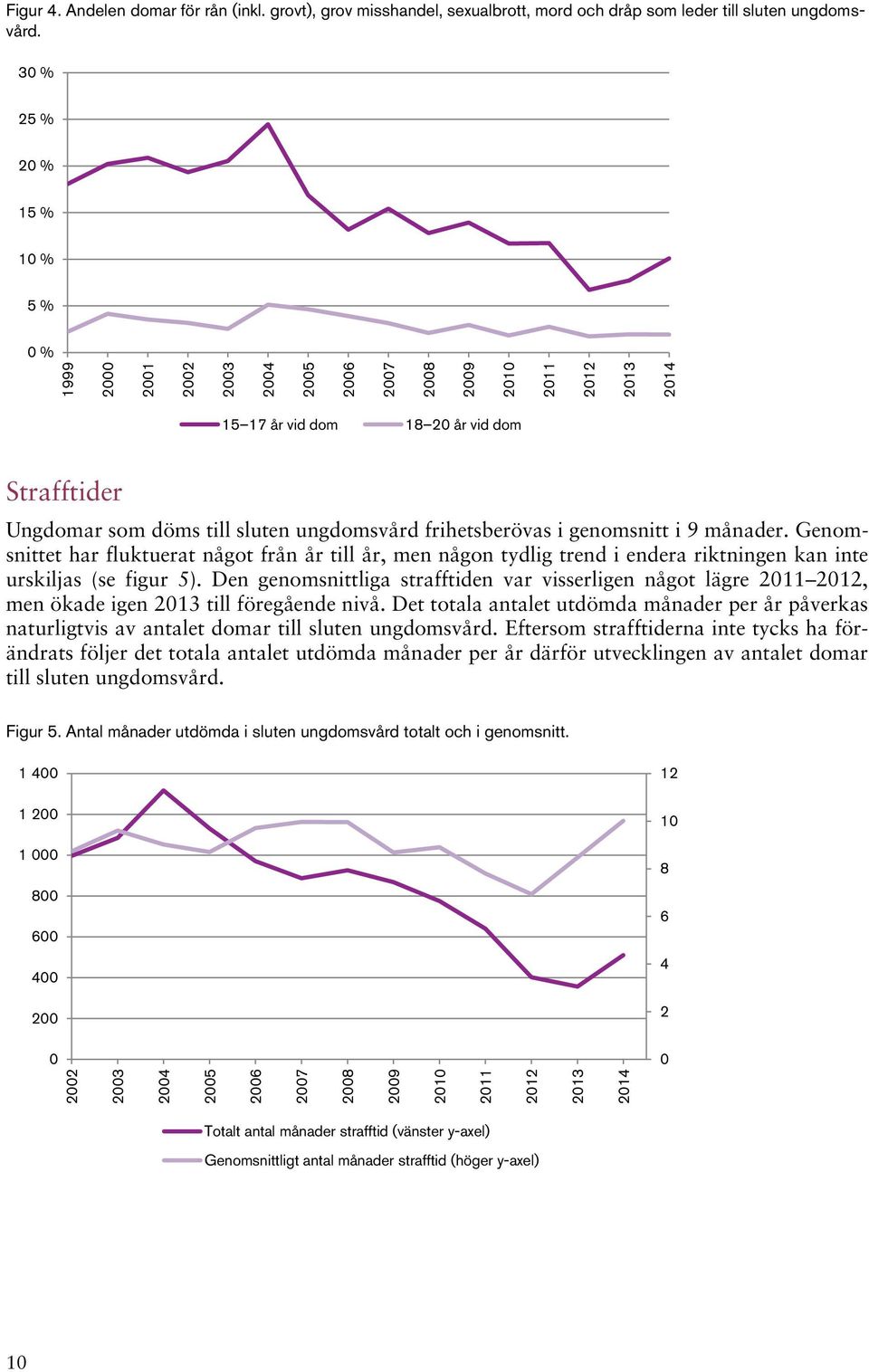 Figur 4. Andelen domar för rån (inkl. grovt), grov misshandel, sexualbrott, mord och dråp som leder till sluten ungdomsvård.

30 %
25 %
20 %
15 %
10 %
5 %
0 %

1999 2000 2001 2002 2003 2004 2005 2006 2007 2008 2009 2010 2011 2012 2013 2014

15–17 år vid dom
18–20 år vid dom

Strafftider

Ungdomar som döms till sluten ungdomsvård frihetsberövas i genomsnitt i 9 månader. Genomsnittet har fluktuerat något från år till år, men någon tydlig trend i endera riktningen kan inte urskiljas (se figur 5). Den genomsnittliga strafftiden var visserligen något lägre 2011–2012, men ökade igen 2013 till föregående nivå. Det totala antalet utdömda månader per år påverkas naturligtvis av antalet domar till sluten ungdomsvård. Eftersom strafftiderna inte tycks ha förändrats följer det totala antalet utdömda månader per år därför utvecklingen av antalet domar till sluten ungdomsvård.

Figur 5. Antal månader utdömda i sluten ungdomsvård totalt och i genomsnitt.

1 400
1 200
1 000
800
600
400
200
0

12
10
8
6
4
2
0

2002 2003 2004 2005 2006 2007 2008 2009 2010 2011 2012 2013 2014

Totalt antal månader strafftid (vänster y-axel)
Genomsnittligt antal månader strafftid (höger y-axel)

10